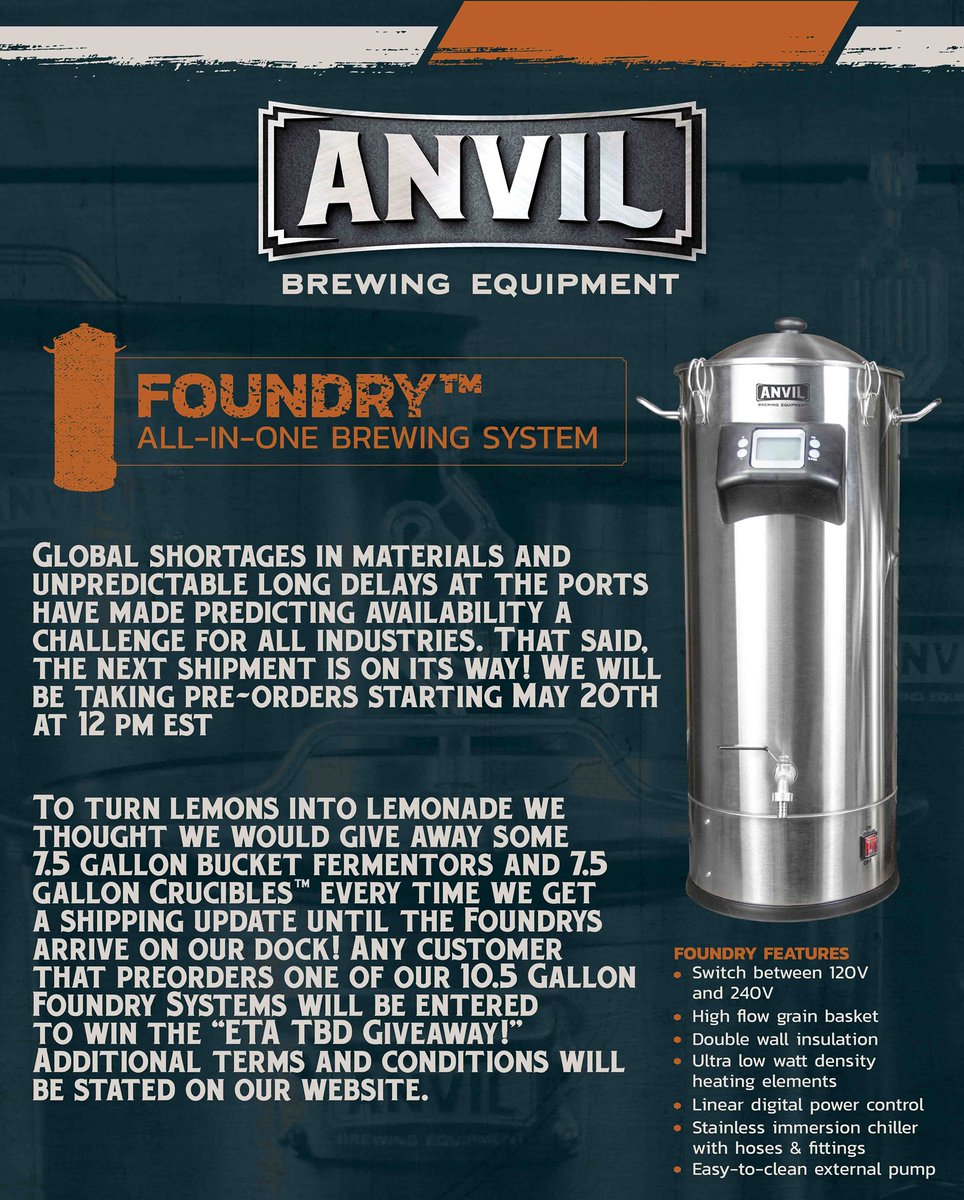 ANVIL
BREWING EQUIPMENT

FOUNDRY™
ALL-IN-ONE BREWING SYSTEM

ANVIL
BREWING EQUIPMENT

Global shortages in materials and unpredictable long delays at the ports have made predicting availability a challenge for all industries. That said, the next shipment is on its way! We will be taking pre-orders starting May 20th at 12 pm EST

To turn lemons into lemonade we thought we would give away some 7.5 gallon bucket fermentors and 7.5 gallon Crucibles™ every time we get a shipping update until the Foundrys arrive on our dock! Any customer that preorders one of our 10.5 Gallon Foundry Systems will be entered to win the "ETA TBD Giveaway!" Additional terms and conditions will be stated on our website.

FOUNDRY FEATURES
• Switch between 120V and 240V
• High flow grain basket
• Double wall insulation
• Ultra low watt density heating elements
• Linear digital power control
• Stainless immersion chiller with hoses & fittings
• Easy-to-clean external pump